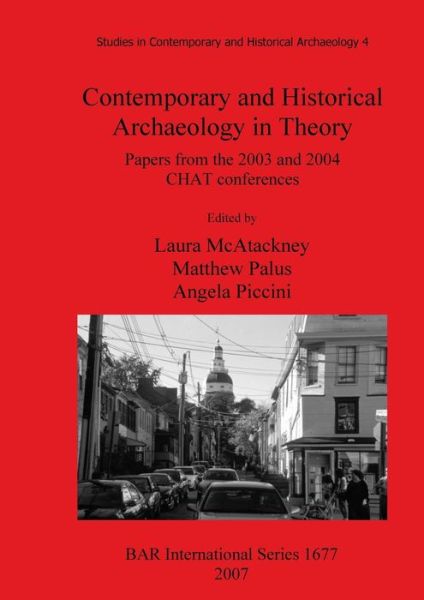 Studies in Contemporary and Historical Archaeology 4

Contemporary and Historical Archaeology in Theory

Papers from the 2003 and 2004 CHAT conferences

Edited by

Laura McAtackney
Matthew Palus
Angela Piccini

BAR International Series 1677
2007